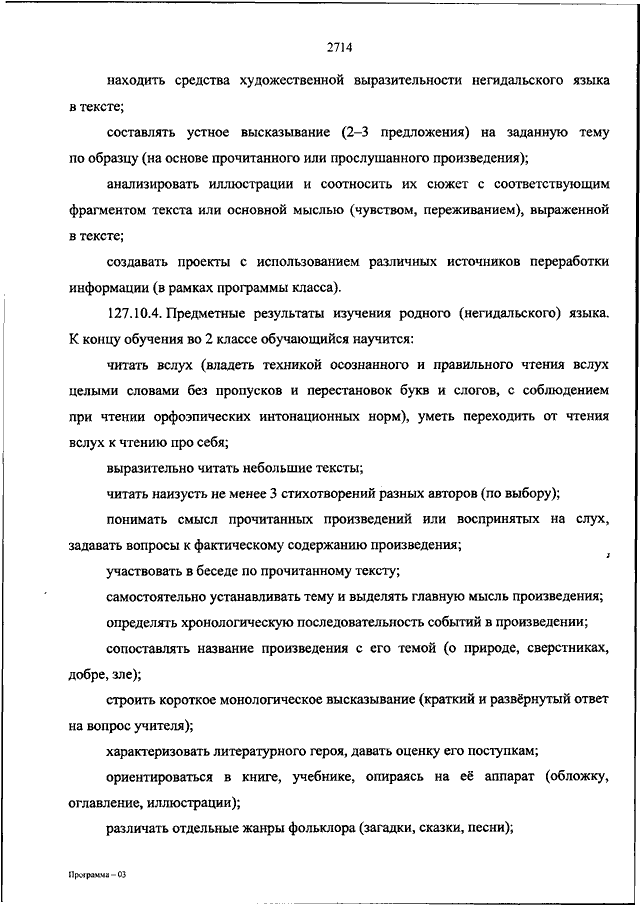 2714

находить средства художественной выразительности негидальского языка в тексте;

составлять устное высказывание (2–3 предложения) на заданную тему по образцу (на основе прочитанного или прослушанного произведения);

анализировать иллюстрации и соотносить их сюжет с соответствующим фрагментом текста или основной мыслью (чувством, переживанием), выраженной в тексте;

создавать проекты с использованием различных источников переработки информации (в рамках программы класса).

127.10.4. Предметные результаты изучения родного (негидальского) языка. К концу обучения во 2 классе обучающийся научится:

читать вслух (владеть техникой осознанного и правильного чтения вслух целыми словами без пропусков и перестановок букв и слогов, с соблюдением при чтении орфоэпических интонационных норм), уметь переходить от чтения вслух к чтению про себя;

выразительно читать небольшие тексты;

читать наизусть не менее 3 стихотворений разных авторов (по выбору);

понимать смысл прочитанных произведений или воспринятых на слух, задавать вопросы к фактическому содержанию произведения;

участвовать в беседе по прочитанному тексту;

самостоятельно устанавливать тему и выделять главную мысль произведения;

определять хронологическую последовательность событий в произведении;

сопоставлять название произведения с его темой (о природе, сверстниках, добре, зле);

строить короткое монологическое высказывание (краткий и развёрнутый ответ на вопрос учителя);

характеризовать литературного героя, давать оценку его поступкам;

ориентироваться в книге, учебнике, опираясь на её аппарат (обложку, оглавление, иллюстрации);

различать отдельные жанры фольклора (загадки, сказки, песни);

Программа – 03